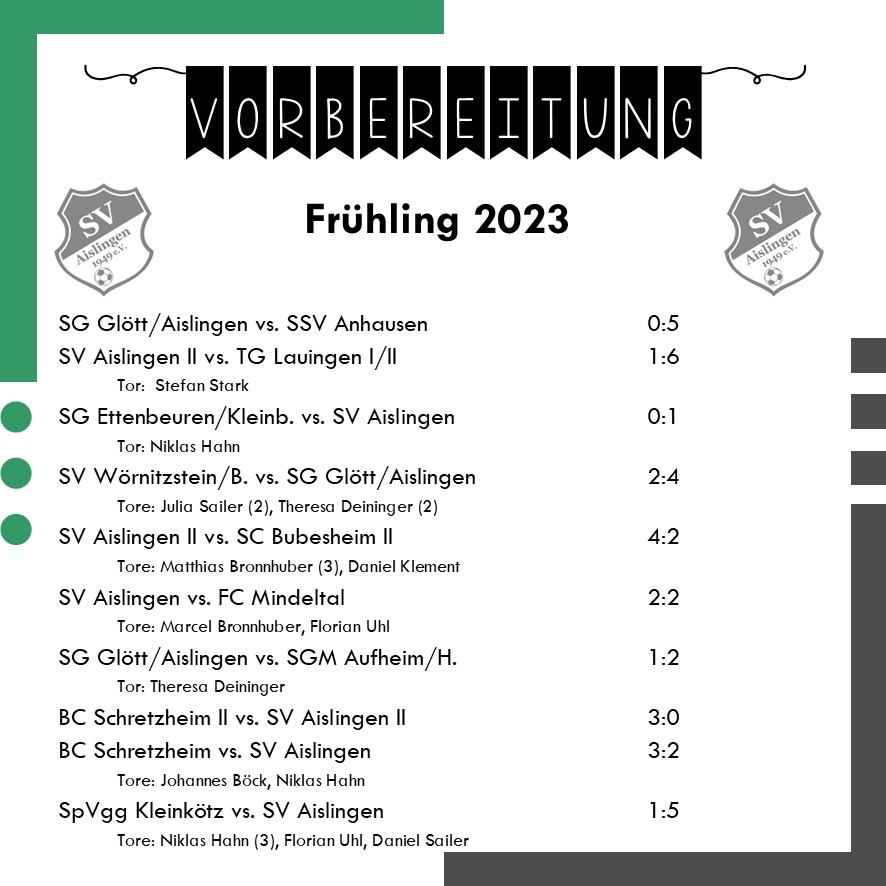 VORBEREITUNG

SV Aislingen 1949 e.V.

Frühling 2023

SV Aislingen 1949 e.V.

SG Glött/Aislingen vs. SSV Anhausen 0:5

SV Aislingen II vs. TG Lauingen I/II 1:6

Tor: Stefan Stark

SG Ettenbeuren/Kleinb. vs. SV Aislingen 0:1

Tor: Niklas Hahn

SV Wörnitzstein/B. vs. SG Glött/Aislingen 2:4

Tore: Julia Sailer (2), Theresa Deininger (2)

SV Aislingen II vs. SC Bubesheim II 4:2

Tore: Matthias Bronnhuber (3), Daniel Klement

SV Aislingen vs. FC Mindeltal 2:2

Tore: Marcel Bronnhuber, Florian Uhl

SG Glött/Aislingen vs. SGM Aufheim/H. 1:2

Tor: Theresa Deininger

BC Schretzheim II vs. SV Aislingen II 3:0

BC Schretzheim vs. SV Aislingen 3:2

Tore: Johannes Böck, Niklas Hahn

SpVgg Kleinkötz vs. SV Aislingen 1:5

Tore: Niklas Hahn (3), Florian Uhl, Daniel Sailer